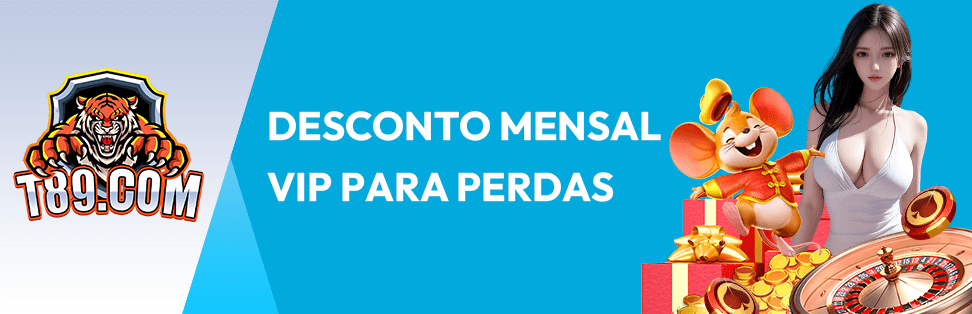 T89.COM

DESCONTO MENSAL VIP PARA PERDAS